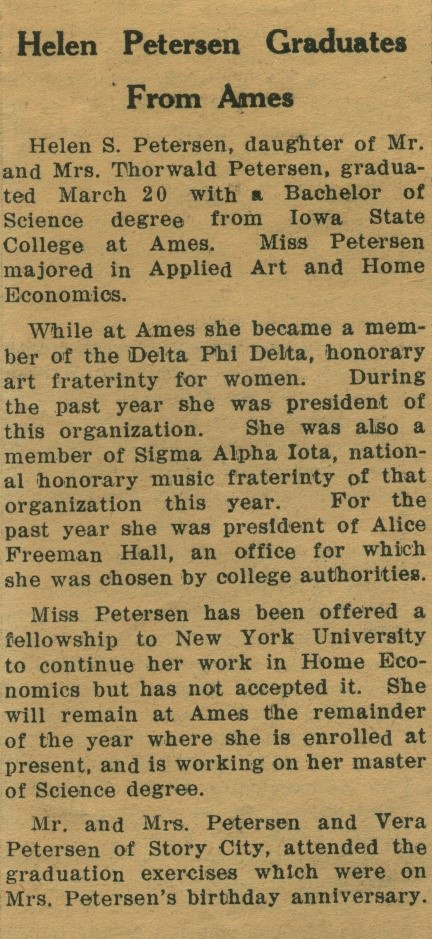 Helen Petersen Graduates From Ames

Helen S. Petersen, daughter of Mr. and Mrs. Thorwald Petersen, graduated March 20 with a Bachelor of Science degree from Iowa State College at Ames. Miss Petersen majored in Applied Art and Home Economics.

While at Ames she became a member of the Delta Phi Delta, honorary art fraterinty for women. During the past year she was president of this organization. She was also a member of Sigma Alpha Iota, national honorary music fraterinty of that organization this year. For the past year she was president of Alice Freeman Hall, an office for which she was chosen by college authorities.

Miss Petersen has been offered a fellowship to New York University to continue her work in Home Economics but has not accepted it. She will remain at Ames the remainder of the year where she is enrolled at present, and is working on her master of Science degree.

Mr. and Mrs. Petersen and Vera Petersen of Story City, attended the graduation exercises which were on Mrs. Petersen's birthday anniversary.